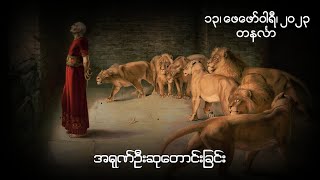 ၁၃၊ ဖေဖော်ဝါရီ၊ ၂၀၂၃
တနင်္လာ

အရုဏ်ဦးဆုတောင်းခြင်း